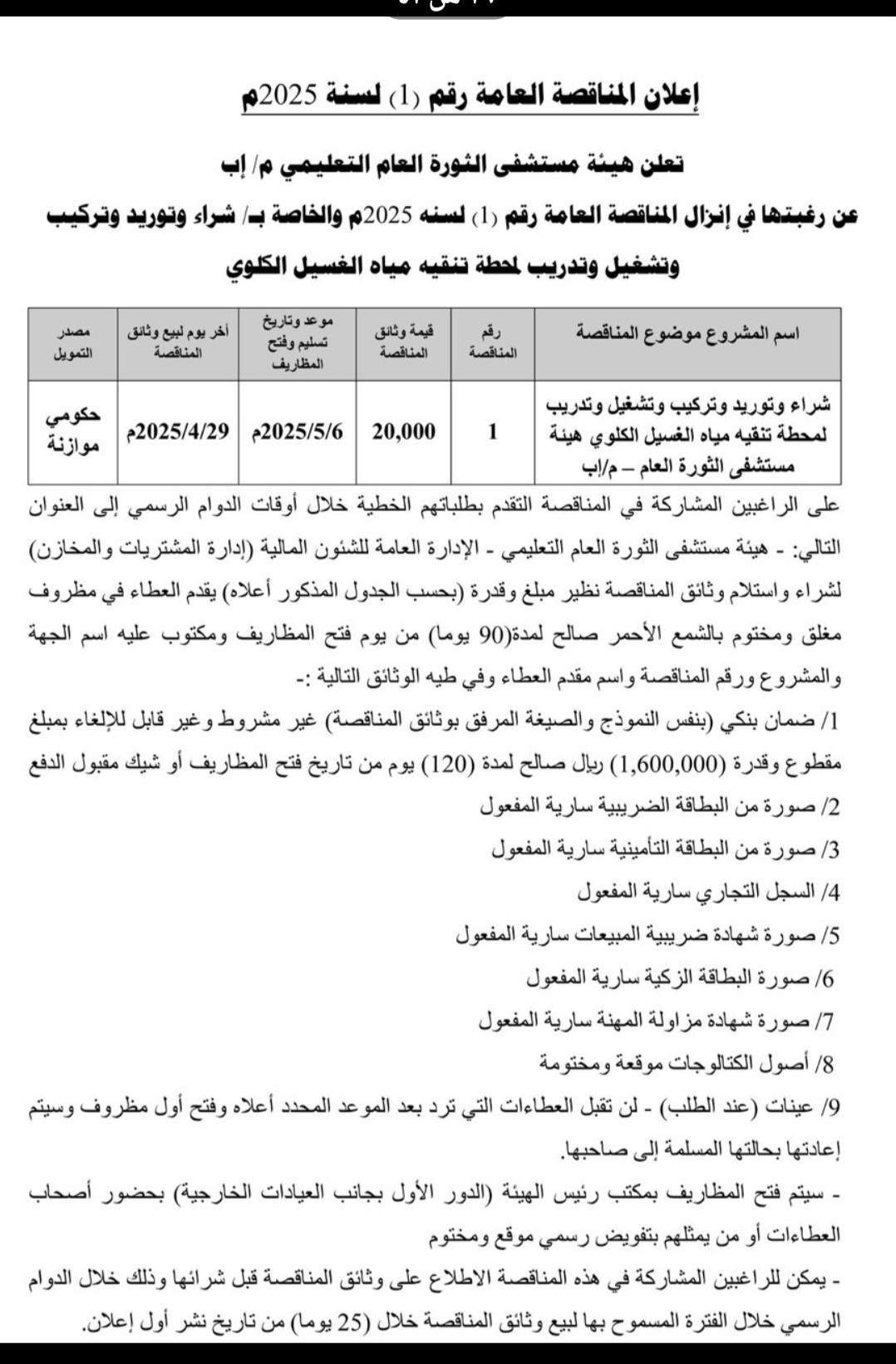 إعلان المناقصة العامة رقم (1) لسنة 2025م

تعلن هيئة مستشفى الثورة العام التعليمي م/ إب

عن رغبتها في إنزال المناقصة العامة رقم (1) لسنه 2025م والخاصة بـ/ شراء وتوريد وتركيب وتشغيل وتدريب لمحطة تنقيه مياه الغسيل الكلوي

| اسم المشروع موضوع المناقصة | رقم المناقصة | قيمة وثائق المناقصة | موعد وتاريخ تسليم وفتح المظاريف | أخر يوم لبيع وثائق المناقصة | مصدر التمويل |
|---|---|---|---|---|---|
| شراء وتوريد وتركيب وتشغيل وتدريب لمحطة تنقيه مياه الغسيل الكلوي هيئة مستشفى الثورة العام – م/إب | 1 | 20,000 | 2025/5/6م | 2025/4/29م | حكومي موازنة |

على الراغبين المشاركة في المناقصة التقدم بطلباتهم الخطية خلال أوقات الدوام الرسمي إلى العنوان التالي: - هيئة مستشفى الثورة العام التعليمي - الإدارة العامة للشئون المالية (إدارة المشتريات والمخازن) لشراء واستلام وثائق المناقصة نظير مبلغ وقدرة (بحسب الجدول المذكور أعلاه) يقدم العطاء في مظروف مغلق ومختوم بالشمع الأحمر صالح لمدة(90 يوما) من يوم فتح المظاريف ومكتوب عليه اسم الجهة والمشروع ورقم المناقصة واسم مقدم العطاء وفي طيه الوثائق التالية :-

1/ ضمان بنكي (بنفس النموذج والصيغة المرفق بوثائق المناقصة) غير مشروط وغير قابل للإلغاء بمبلغ مقطوع وقدرة (1,600,000) ريال صالح لمدة (120) يوم من تاريخ فتح المظاريف أو شيك مقبول الدفع

2/ صورة من البطاقة الضريبية سارية المفعول

3/ صورة من البطاقة التأمينية سارية المفعول

4/ السجل التجاري سارية المفعول

5/ صورة شهادة ضريبية المبيعات سارية المفعول

6/ صورة البطاقة الزكية سارية المفعول

7/ صورة شهادة مزاولة المهنة سارية المفعول

8/ أصول الكتالوجات موقعة ومختومة

9/ عينات (عند الطلب) - لن تقبل العطاءات التي ترد بعد الموعد المحدد أعلاه وفتح أول مظروف وسيتم إعادتها بحالتها المسلمة إلى صاحبها.

- سيتم فتح المظاريف بمكتب رئيس الهيئة (الدور الأول بجانب العيادات الخارجية) بحضور أصحاب العطاءات أو من يمثلهم بتفويض رسمي موقع ومختوم

- يمكن للراغبين المشاركة في هذه المناقصة الاطلاع على وثائق المناقصة قبل شرائها وذلك خلال الدوام الرسمي خلال الفترة المسموح بها لبيع وثائق المناقصة خلال (25 يوما) من تاريخ نشر أول إعلان.